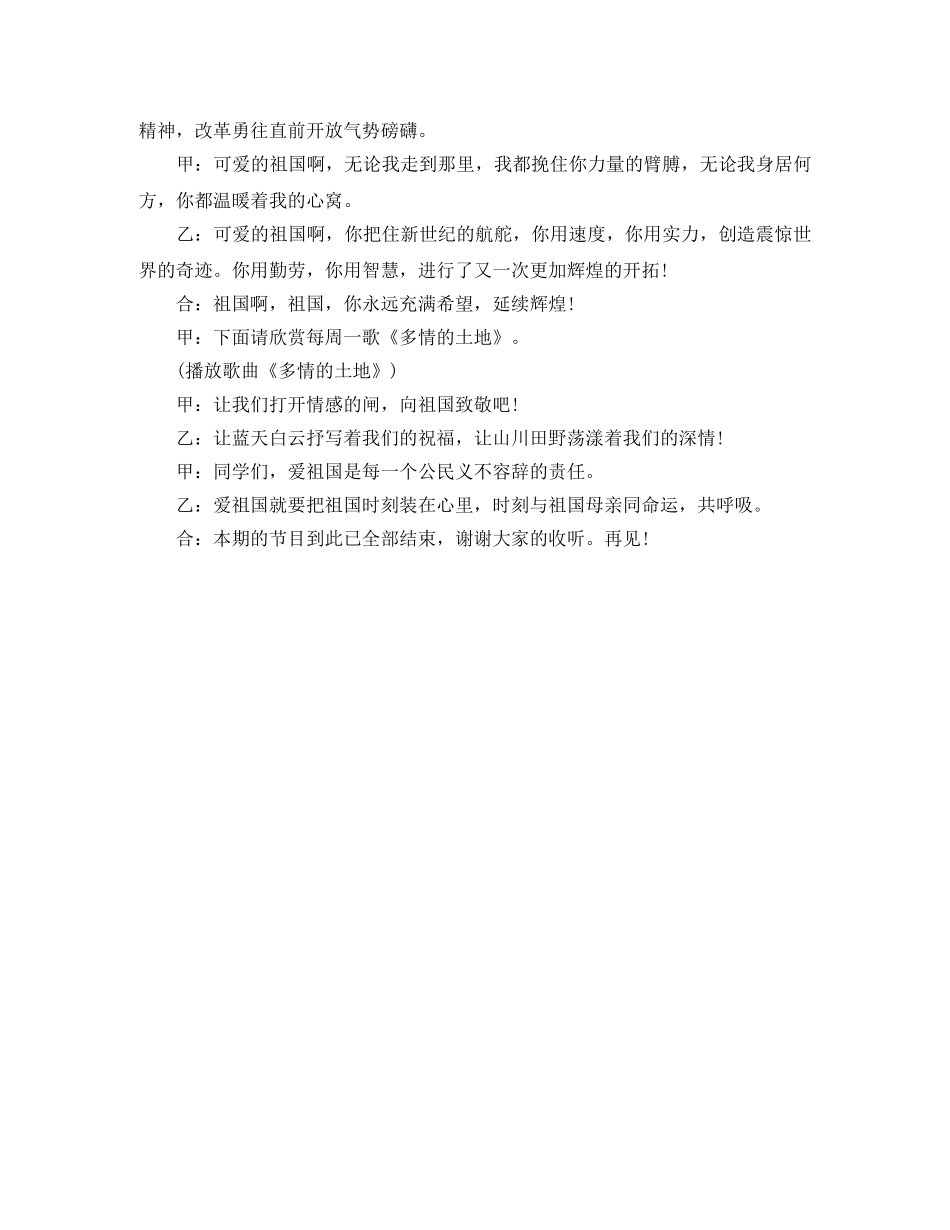 精神，改革勇往直前开放气势磅礴。

甲：可爱的祖国啊，无论我走到那里，我都挽住你力量的臂膊，无论我身居何方，你都温暖着我的心窝。

乙：可爱的祖国啊，你把住新世纪的航舵，你用速度，你用实力，创造震惊世界的奇迹。你用勤劳，你用智慧，进行了又一次更加辉煌的开拓！

合：祖国啊，祖国，你永远充满希望，延续辉煌！

甲：下面请欣赏每周一歌《多情的土地》。

(播放歌曲《多情的土地》)

甲：让我们打开情感的闸，向祖国致敬吧！

乙：让蓝天白云抒写着我们的祝福，让山川田野荡漾着我们的深情！

甲：同学们，爱祖国是每一个公民义不容辞的责任。

乙：爱祖国就要把祖国时刻装在心里，时刻与祖国母亲同命运，共呼吸。

合：本期的节目到此已全部结束，谢谢大家的收听。再见！